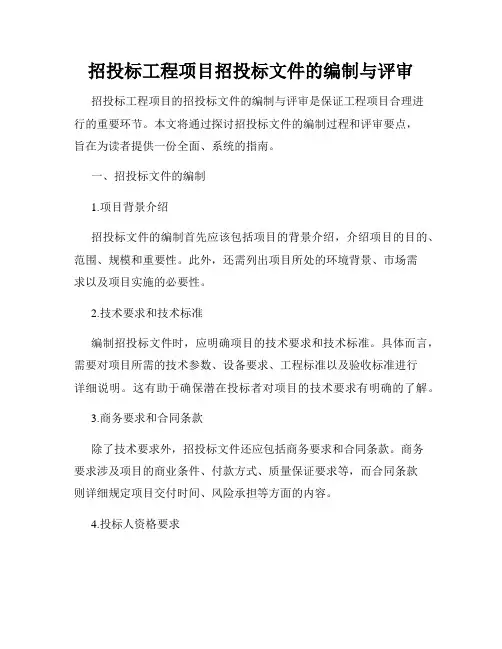 招投标工程项目招投标文件的编制与评审

招投标工程项目的招投标文件的编制与评审是保证工程项目合理进行的重要环节。本文将通过探讨招投标文件的编制过程和评审要点，旨在为读者提供一份全面、系统的指南。

一、招投标文件的编制

1.项目背景介绍

招投标文件的编制首先应该包括项目的背景介绍，介绍项目的目的、范围、规模和重要性。此外，还需列出项目所处的环境背景、市场需求以及项目实施的必要性。

2.技术要求和技术标准

编制招投标文件时，应明确项目的技术要求和技术标准。具体而言，需要对项目所需的技术参数、设备要求、工程标准以及验收标准进行详细说明。这有助于确保潜在投标者对项目的技术要求有明确的了解。

3.商务要求和合同条款

除了技术要求外，招投标文件还应包括商务要求和合同条款。商务要求涉及项目的商业条件、付款方式、质量保证要求等，而合同条款则详细规定项目交付时间、风险承担等方面的内容。

4.投标人资格要求